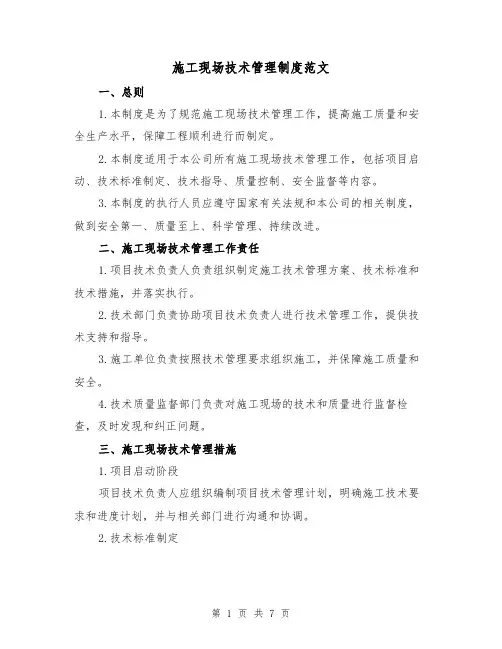 施工现场技术管理制度范文

一、总则

1.本制度是为了规范施工现场技术管理工作，提高施工质量和安全生产水平，保障工程顺利进行而制定。

2.本制度适用于本公司所有施工现场技术管理工作，包括项目启动、技术标准制定、技术指导、质量控制、安全监督等内容。

3.本制度的执行人员应遵守国家有关法规和本公司的相关制度，做到安全第一、质量至上、科学管理、持续改进。

二、施工现场技术管理工作责任

1.项目技术负责人负责组织制定施工技术管理方案、技术标准和技术措施，并落实执行。

2.技术部门负责协助项目技术负责人进行技术管理工作，提供技术支持和指导。

3.施工单位负责按照技术管理要求组织施工，并保障施工质量和安全。

4.技术质量监督部门负责对施工现场的技术和质量进行监督检查，及时发现和纠正问题。

三、施工现场技术管理措施

1.项目启动阶段

项目技术负责人应组织编制项目技术管理计划，明确施工技术要求和进度计划，并与相关部门进行沟通和协调。

2.技术标准制定

第 1 页 共 7 页